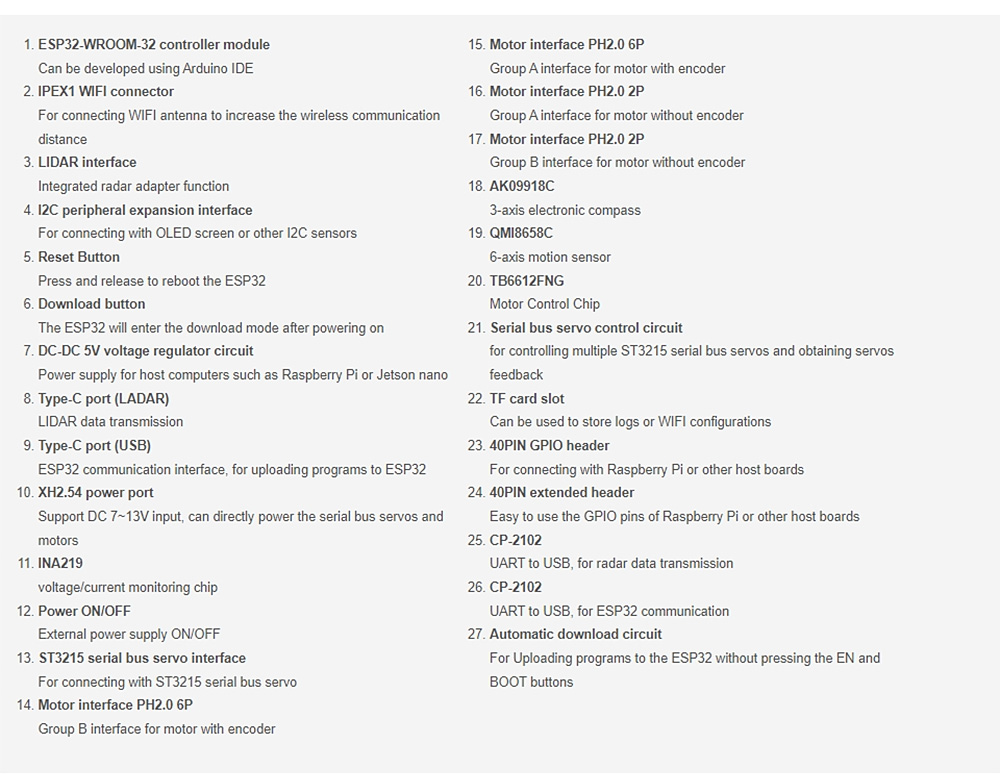 1. ESP32-WROOM-32 controller module
Can be developed using Arduino IDE
2. IPEX1 WIFI connector
For connecting WIFI antenna to increase the wireless communication distance
3. LIDAR interface
Integrated radar adapter function
4. I2C peripheral expansion interface
For connecting with OLED screen or other I2C sensors
5. Reset Button
Press and release to reboot the ESP32
6. Download button
The ESP32 will enter the download mode after powering on
7. DC-DC 5V voltage regulator circuit
Power supply for host computers such as Raspberry Pi or Jetson nano
8. Type-C port (LADAR)
LIDAR data transmission
9. Type-C port (USB)
ESP32 communication interface, for uploading programs to ESP32
10. XH2.54 power port
Support DC 7~13V input, can directly power the serial bus servos and motors
11. INA219
voltage/current monitoring chip
12. Power ON/OFF
External power supply ON/OFF
13. ST3215 serial bus servo interface
For connecting with ST3215 serial bus servo
14. Motor interface PH2.0 6P
Group B interface for motor with encoder

15. Motor interface PH2.0 6P
Group A interface for motor with encoder
16. Motor interface PH2.0 2P
Group A interface for motor without encoder
17. Motor interface PH2.0 2P
Group B interface for motor without encoder
18. AK09918C
3-axis electronic compass
19. QMI8658C
6-axis motion sensor
20. TB6612FNG
Motor Control Chip
21. Serial bus servo control circuit
for controlling multiple ST3215 serial bus servos and obtaining servos feedback
22. TF card slot
Can be used to store logs or WIFI configurations
23. 40PIN GPIO header
For connecting with Raspberry Pi or other host boards
24. 40PIN extended header
Easy to use the GPIO pins of Raspberry Pi or other host boards
25. CP-2102
UART to USB, for radar data transmission
26. CP-2102
UART to USB, for ESP32 communication
27. Automatic download circuit
For Uploading programs to the ESP32 without pressing the EN and BOOT buttons